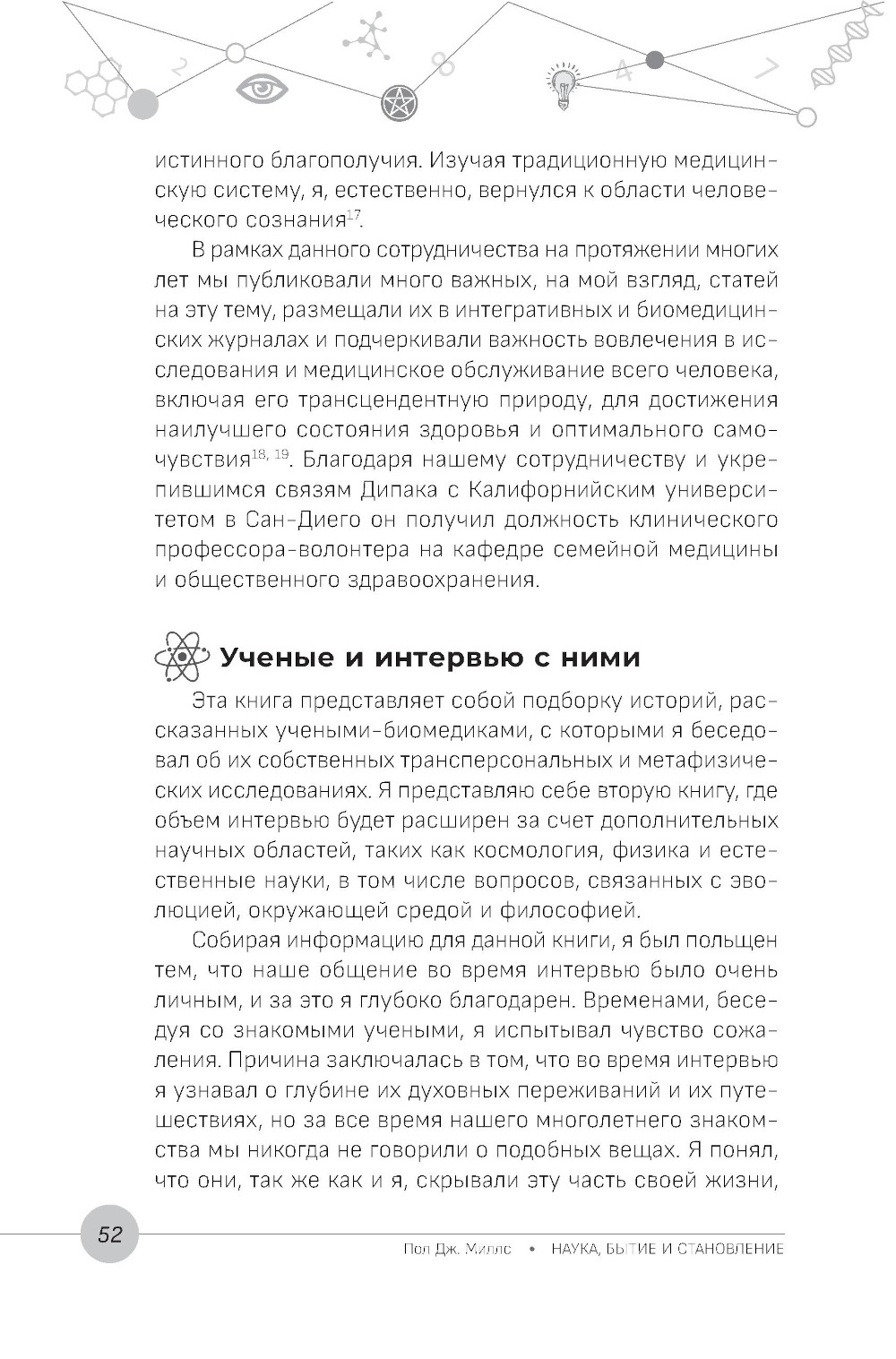 истинного благополучия. Изучая традиционную медицинскую систему, я, естественно, вернулся к области человеческого сознания$^{17}$.

В рамках данного сотрудничества на протяжении многих лет мы публиковали много важных, на мой взгляд, статей на эту тему, размещали их в интегративных и биомедицинских журналах и подчеркивали важность вовлечения в исследования и медицинское обслуживание всего человека, включая его трансцендентную природу, для достижения наилучшего состояния здоровья и оптимального самочувствия$^{18, 19}$. Благодаря нашему сотрудничеству и укрепившимся связям Дипака с Калифорнийским университетом в Сан-Диего он получил должность клинического профессора-волонтера на кафедре семейной медицины и общественного здравоохранения.

Ученые и интервью с ними

Эта книга представляет собой подборку историй, рассказанных учеными-биомедиками, с которыми я беседовал об их собственных трансперсональных и метафизических исследованиях. Я представляю себе вторую книгу, где объем интервью будет расширен за счет дополнительных научных областей, таких как космология, физика и естественные науки, в том числе вопросов, связанных с эволюцией, окружающей средой и философией.

Собирая информацию для данной книги, я был польщен тем, что наше общение во время интервью было очень личным, и за это я глубоко благодарен. Временами, беседуя со знакомыми учеными, я испытывал чувство сожаления. Причина заключалась в том, что во время интервью я узнавал о глубине их духовных переживаний и их путешествиях, но за все время нашего многолетнего знакомства мы никогда не говорили о подобных вещах. Я понял, что они, так же как и я, скрывали эту часть своей жизни,

52

Пол Дж. Миллс • НАУКА, БЫТИЕ И СТАНОВЛЕНИЕ